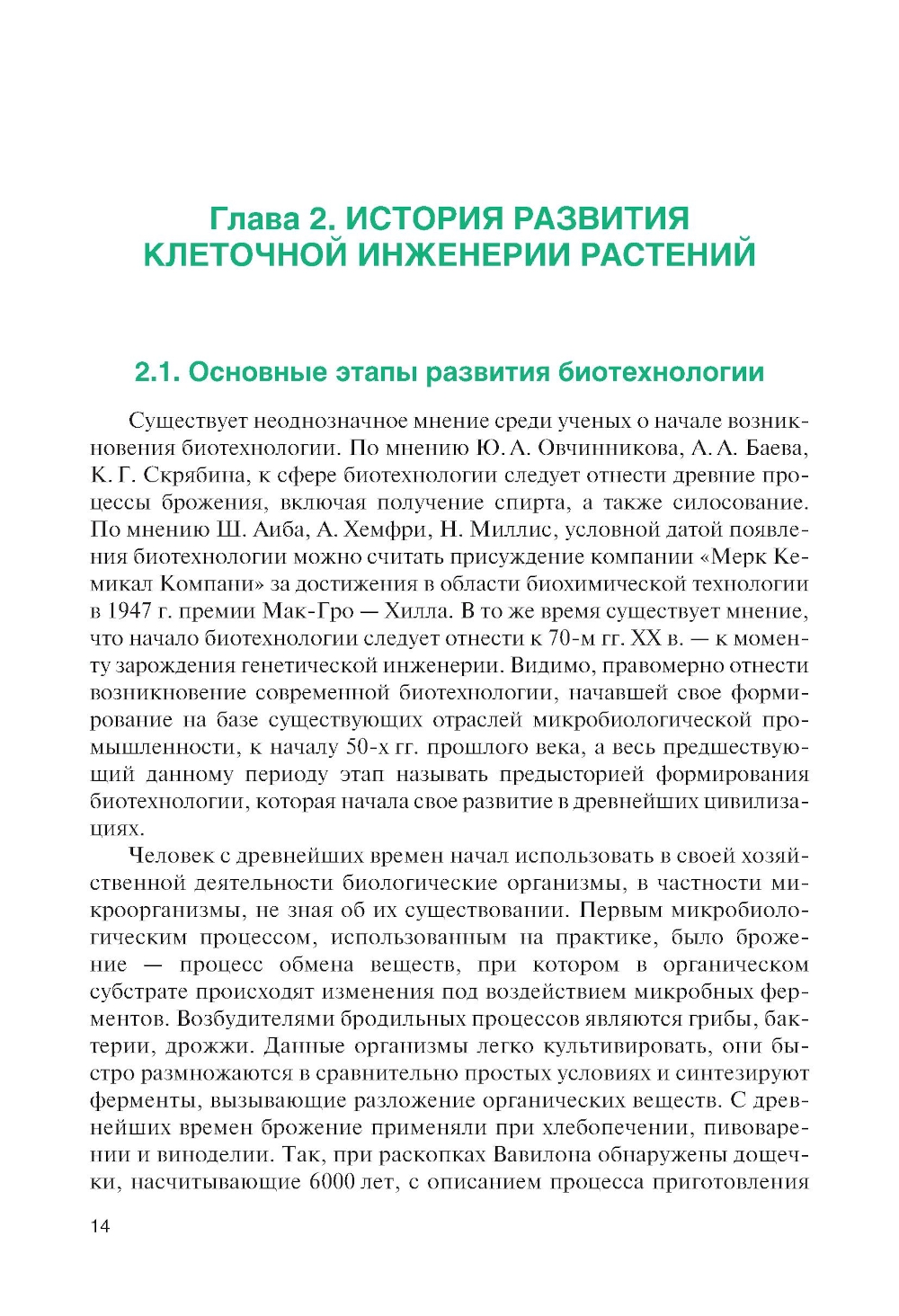 Глава 2. ИСТОРИЯ РАЗВИТИЯ КЛЕТОЧНОЙ ИНЖЕНЕРИИ РАСТЕНИЙ

2.1. Основные этапы развития биотехнологии

Существует неоднозначное мнение среди ученых о начале возникновения биотехнологии. По мнению Ю. А. Овчинникова, А. А. Баева, К. Г. Скрябина, к сфере биотехнологии следует отнести древние процессы брожения, включая получение спирта, а также силосование. По мнению Ш. Аиба, А. Хемфри, Н. Миллис, условной датой появления биотехнологии можно считать присуждение компании «Мерк Кемикал Компани» за достижения в области биохимической технологии в 1947 г. премии Мак-Гро — Хилла. В то же время существует мнение, что начало биотехнологии следует отнести к 70-м гг. XX в. — к моменту зарождения генетической инженерии. Видимо, правомерно отнести возникновение современной биотехнологии, начавшей свое формирование на базе существующих отраслей микробиологической промышленности, к началу 50-х гг. прошлого века, а весь предшествующий данному периоду этап называть предысторией формирования биотехнологии, которая начала свое развитие в древнейших цивилизациях.

Человек с древнейших времен начал использовать в своей хозяйственной деятельности биологические организмы, в частности микроорганизмы, не зная об их существовании. Первым микробиологическим процессом, использованным на практике, было брожение — процесс обмена веществ, при котором в органическом субстрате происходят изменения под воздействием микробных ферментов. Возбудителями бродильных процессов являются грибы, бактерии, дрожжи. Данные организмы легко культивировать, они быстро размножаются в сравнительно простых условиях и синтезируют ферменты, вызывающие разложение органических веществ. С древнейших времен брожение применяли при хлебопечении, пивоварении и виноделии. Так, при раскопках Вавилона обнаружены дощечки, насчитывающие 6000 лет, с описанием процесса приготовления

14